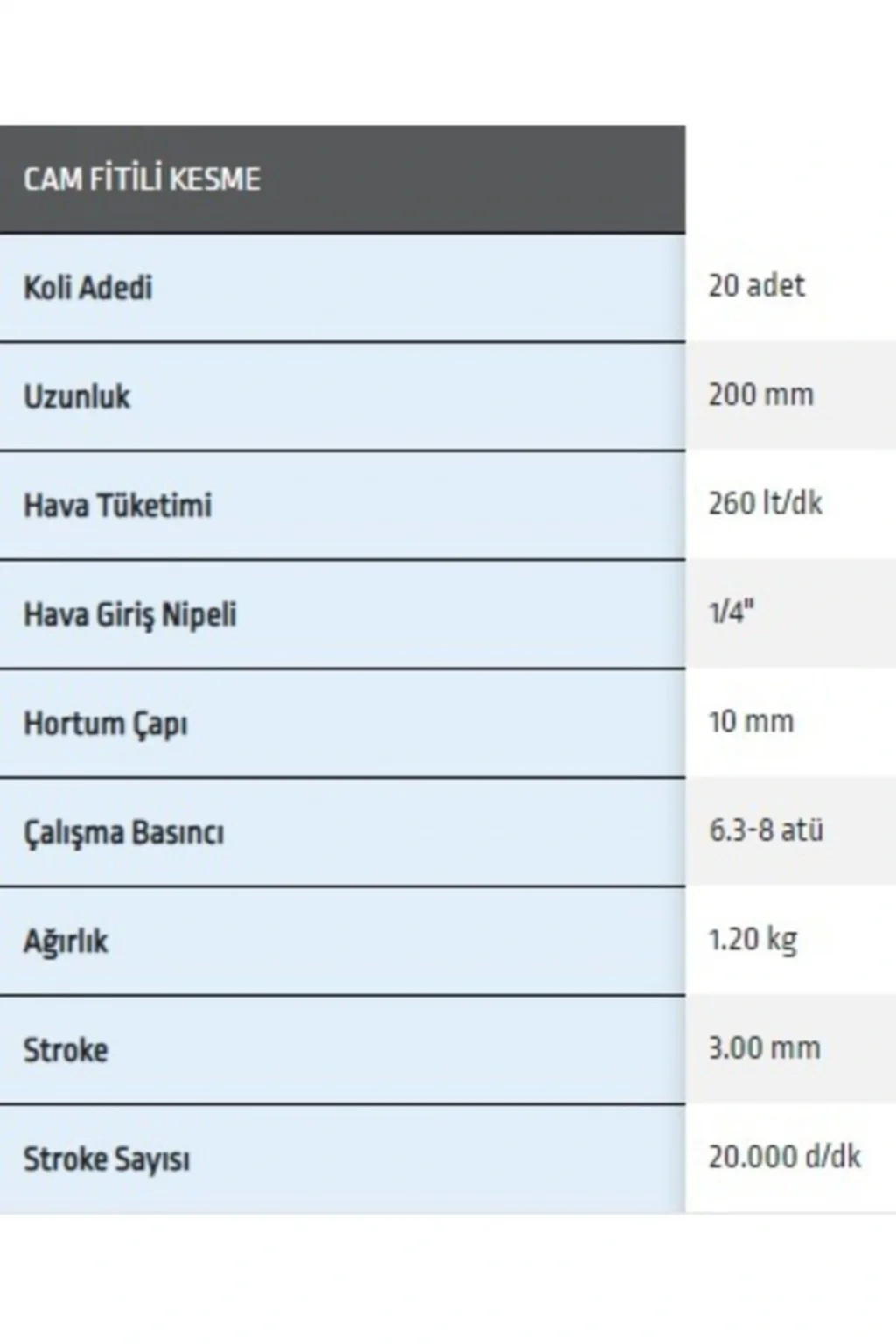 | CAM FİTİLİ KESME | |
|---|---|
| Koli Adedi | 20 adet |
| Uzunluk | 200 mm |
| Hava Tüketimi | 260 lt/dk |
| Hava Giriş Nipeli | 1/4" |
| Hortum Çapı | 10 mm |
| Çalışma Basıncı | 6.3-8 atü |
| Ağırlık | 1.20 kg |
| Stroke | 3.00 mm |
| Stroke Sayısı | 20.000 d/dk |